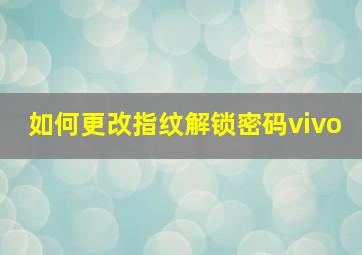 如何更改指纹解锁密码vivo